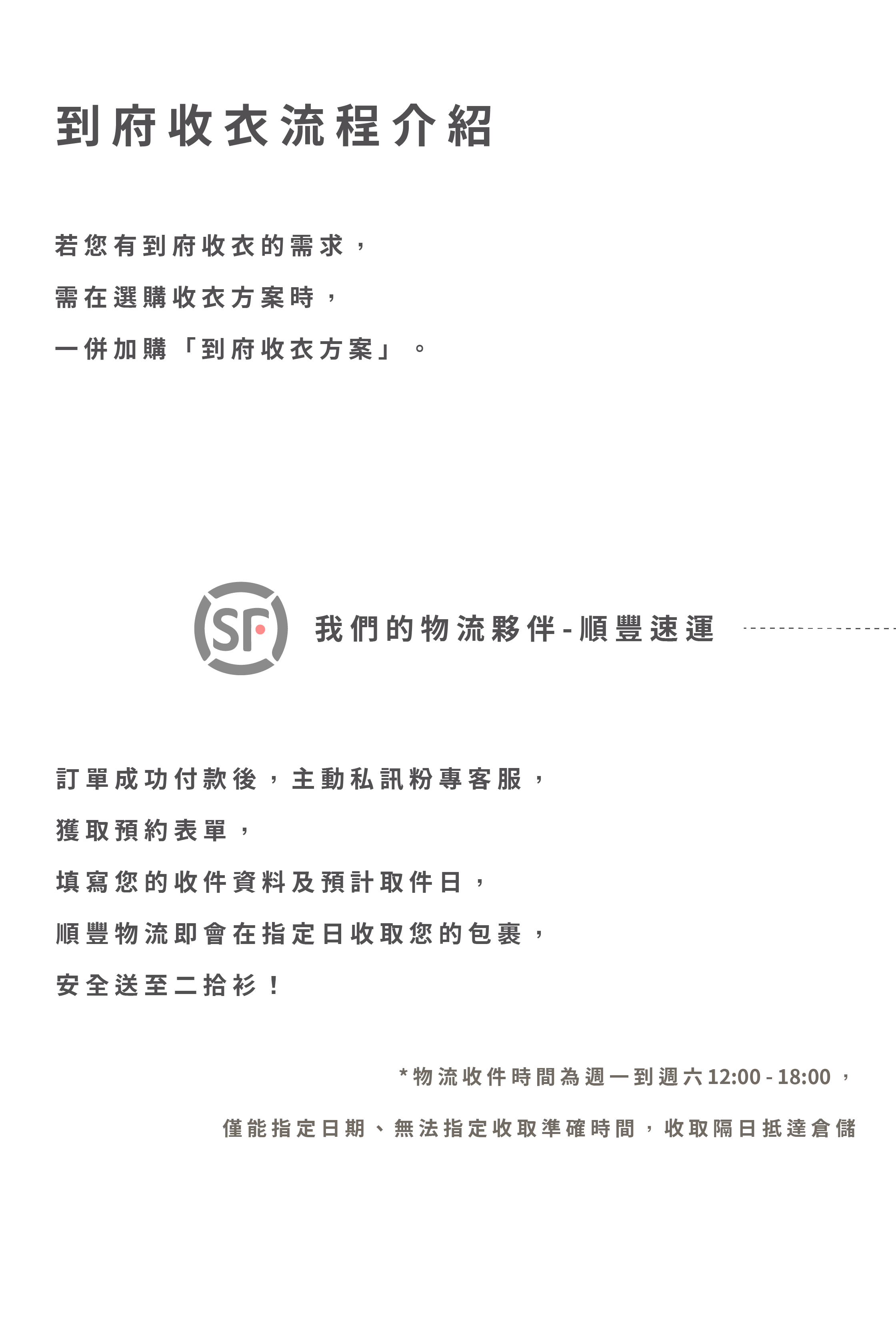 到府收衣流程介紹

若您有到府收衣的需求，

需在選購收衣方案時，

一併加購「到府收衣方案」。

SF

我們的物流夥伴-順豐速運

訂單成功付款後，主動私訊粉專客服，

獲取預約表單，

填寫您的收件資料及預計取件日，

順豐物流即會在指定日收取您的包裹，

安全送至二拾衫！

*物流收件時間為週一到週六12:00 - 18:00，

僅能指定日期、無法指定收取準確時間，收取隔日抵達倉儲